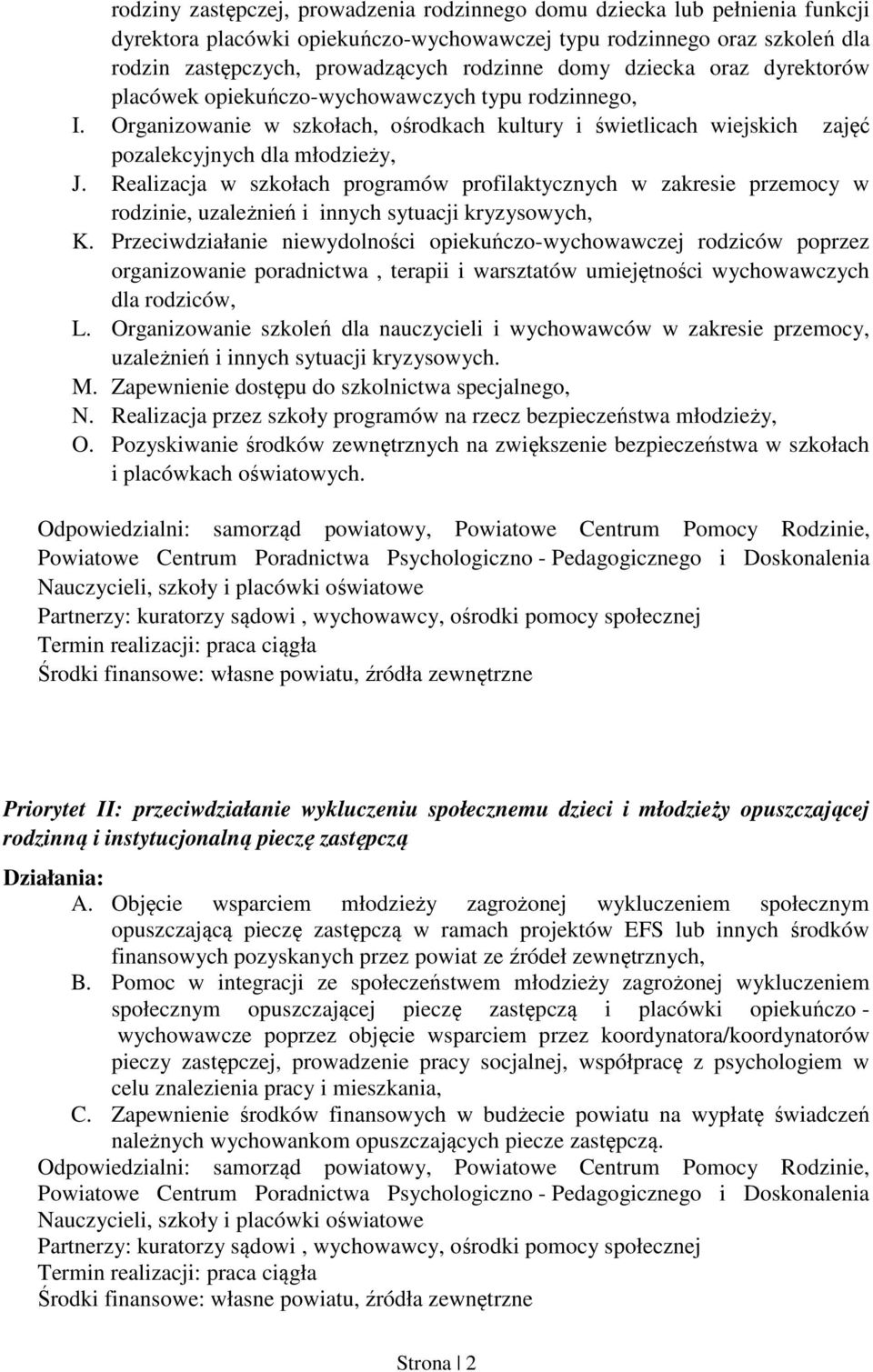 rodziny zastępczej, prowadzenia rodzinnego domu dziecka lub pełnienia funkcji dyrektora placówki opiekuńczo-wychowawczej typu rodzinnego oraz szkoleń dla rodzin zastępczych, prowadzących rodzinne domy dziecka oraz dyrektorów placówek opiekuńczo-wychowawczych typu rodzinnego,

I. Organizowanie w szkołach, ośrodkach kultury i świetlicach wiejskich zajęć pozalekcyjnych dla młodzieży,

J. Realizacja w szkołach programów profilaktycznych w zakresie przemocy w rodzinie, uzależnień i innych sytuacji kryzysowych,

K. Przeciwdziałanie niewydolności opiekuńczo-wychowawczej rodziców poprzez organizowanie poradnictwa , terapii i warsztatów umiejętności wychowawczych dla rodziców,

L. Organizowanie szkoleń dla nauczycieli i wychowawców w zakresie przemocy, uzależnień i innych sytuacji kryzysowych.

M. Zapewnienie dostępu do szkolnictwa specjalnego,

N. Realizacja przez szkoły programów na rzecz bezpieczeństwa młodzieży,

O. Pozyskiwanie środków zewnętrznych na zwiększenie bezpieczeństwa w szkołach i placówkach oświatowych.

Odpowiedzialni: samorząd powiatowy, Powiatowe Centrum Pomocy Rodzinie, Powiatowe Centrum Poradnictwa Psychologiczno - Pedagogicznego i Doskonalenia Nauczycieli, szkoły i placówki oświatowe
Partnerzy: kuratorzy sądowi , wychowawcy, ośrodki pomocy społecznej
Termin realizacji: praca ciągła
Środki finansowe: własne powiatu, źródła zewnętrzne

Priorytet II: przeciwdziałanie wykluczeniu społecznemu dzieci i młodzieży opuszczającej rodzinną i instytucjonalną pieczę zastępczą

Działania:

A. Objęcie wsparciem młodzieży zagrożonej wykluczeniem społecznym opuszczającą pieczę zastępczą w ramach projektów EFS lub innych środków finansowych pozyskanych przez powiat ze źródeł zewnętrznych,

B. Pomoc w integracji ze społeczeństwem młodzieży zagrożonej wykluczeniem społecznym opuszczającej pieczę zastępczą i placówki opiekuńczo - wychowawcze poprzez objęcie wsparciem przez koordynatora/koordynatorów pieczy zastępczej, prowadzenie pracy socjalnej, współpracę z psychologiem w celu znalezienia pracy i mieszkania,

C. Zapewnienie środków finansowych w budżecie powiatu na wypłatę świadczeń należnych wychowankom opuszczających piecze zastępczą.

Odpowiedzialni: samorząd powiatowy, Powiatowe Centrum Pomocy Rodzinie, Powiatowe Centrum Poradnictwa Psychologiczno - Pedagogicznego i Doskonalenia Nauczycieli, szkoły i placówki oświatowe
Partnerzy: kuratorzy sądowi , wychowawcy, ośrodki pomocy społecznej
Termin realizacji: praca ciągła
Środki finansowe: własne powiatu, źródła zewnętrzne

Strona | 2